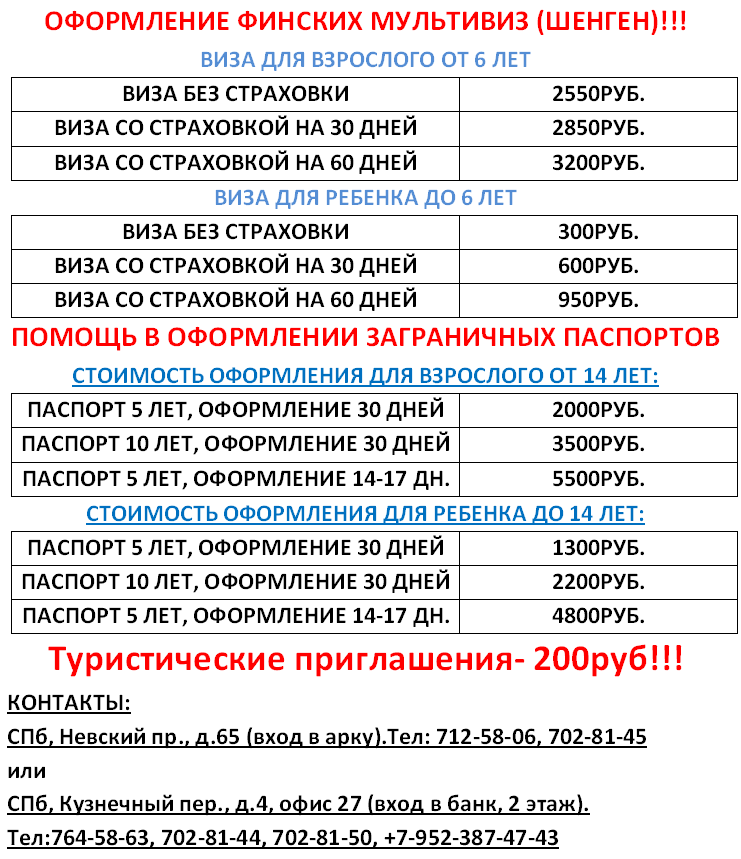 ОФОРМЛЕНИЕ ФИНСКИХ МУЛЬТИВИЗ (ШЕНГЕН)!!!

ВИЗА ДЛЯ ВЗРОСЛОГО ОТ 6 ЛЕТ

| ВИЗА БЕЗ СТРАХОВКИ | 2550РУБ. |
|---|---|
| ВИЗА СО СТРАХОВКОЙ НА 30 ДНЕЙ | 2850РУБ. |
| ВИЗА СО СТРАХОВКОЙ НА 60 ДНЕЙ | 3200РУБ. |

ВИЗА ДЛЯ РЕБЕНКА ДО 6 ЛЕТ

| ВИЗА БЕЗ СТРАХОВКИ | 300РУБ. |
|---|---|
| ВИЗА СО СТРАХОВКОЙ НА 30 ДНЕЙ | 600РУБ. |
| ВИЗА СО СТРАХОВКОЙ НА 60 ДНЕЙ | 950РУБ. |

ПОМОЩЬ В ОФОРМЛЕНИИ ЗАГРАНИЧНЫХ ПАСПОРТОВ

СТОИМОСТЬ ОФОРМЛЕНИЯ ДЛЯ ВЗРОСЛОГО ОТ 14 ЛЕТ:

| ПАСПОРТ 5 ЛЕТ, ОФОРМЛЕНИЕ 30 ДНЕЙ | 2000РУБ. |
|---|---|
| ПАСПОРТ 10 ЛЕТ, ОФОРМЛЕНИЕ 30 ДНЕЙ | 3500РУБ. |
| ПАСПОРТ 5 ЛЕТ, ОФОРМЛЕНИЕ 14-17 ДН. | 5500РУБ. |

СТОИМОСТЬ ОФОРМЛЕНИЯ ДЛЯ РЕБЕНКА ДО 14 ЛЕТ:

| ПАСПОРТ 5 ЛЕТ, ОФОРМЛЕНИЕ 30 ДНЕЙ | 1300РУБ. |
|---|---|
| ПАСПОРТ 10 ЛЕТ, ОФОРМЛЕНИЕ 30 ДНЕЙ | 2200РУБ. |
| ПАСПОРТ 5 ЛЕТ, ОФОРМЛЕНИЕ 14-17 ДН. | 4800РУБ. |

Туристические приглашения- 200руб!!!

КОНТАКТЫ:

СПб, Невский пр., д.65 (вход в арку).Тел: 712-58-06, 702-81-45

или

СПб, Кузнечный пер., д.4, офис 27 (вход в банк, 2 этаж).

Тел:764-58-63, 702-81-44, 702-81-50, +7-952-387-47-43